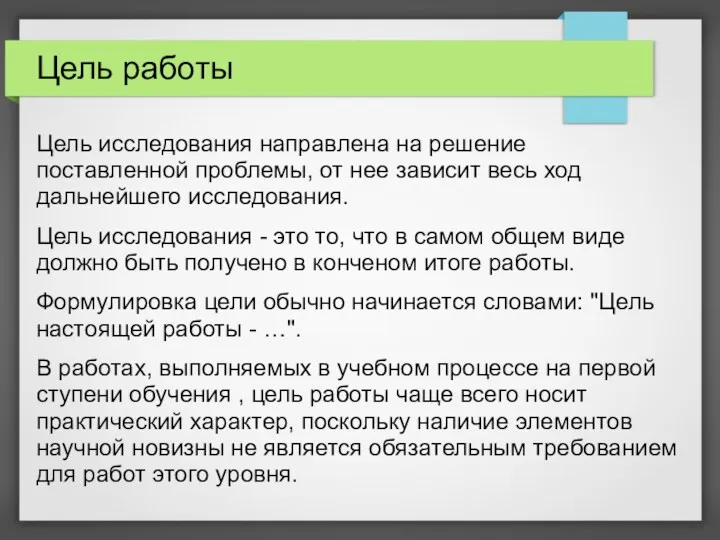 Цель работы

Цель исследования направлена на решение поставленной проблемы, от нее зависит весь ход дальнейшего исследования.

Цель исследования - это то, что в самом общем виде должно быть получено в конченом итоге работы.

Формулировка цели обычно начинается словами: "Цель настоящей работы - …".

В работах, выполняемых в учебном процессе на первой ступени обучения , цель работы чаще всего носит практический характер, поскольку наличие элементов научной новизны не является обязательным требованием для работ этого уровня.